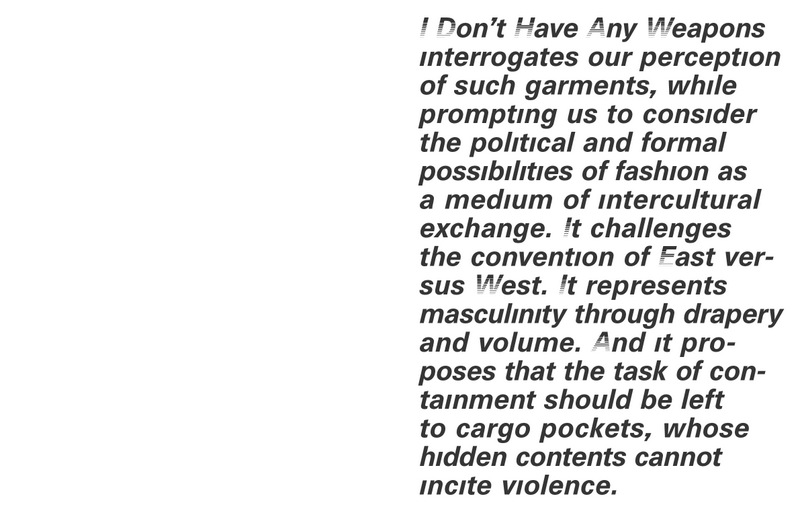 I Don't Have Any Weapons interrogates our perception of such garments, while prompting us to consider the political and formal possibilities of fashion as a medium of intercultural exchange. It challenges the convention of East versus West. It represents masculinity through drapery and volume. And it proposes that the task of containment should be left to cargo pockets, whose hidden contents cannot incite violence.